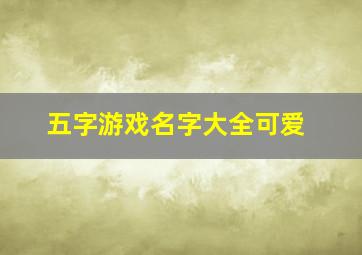 五字游戏名字大全可爱